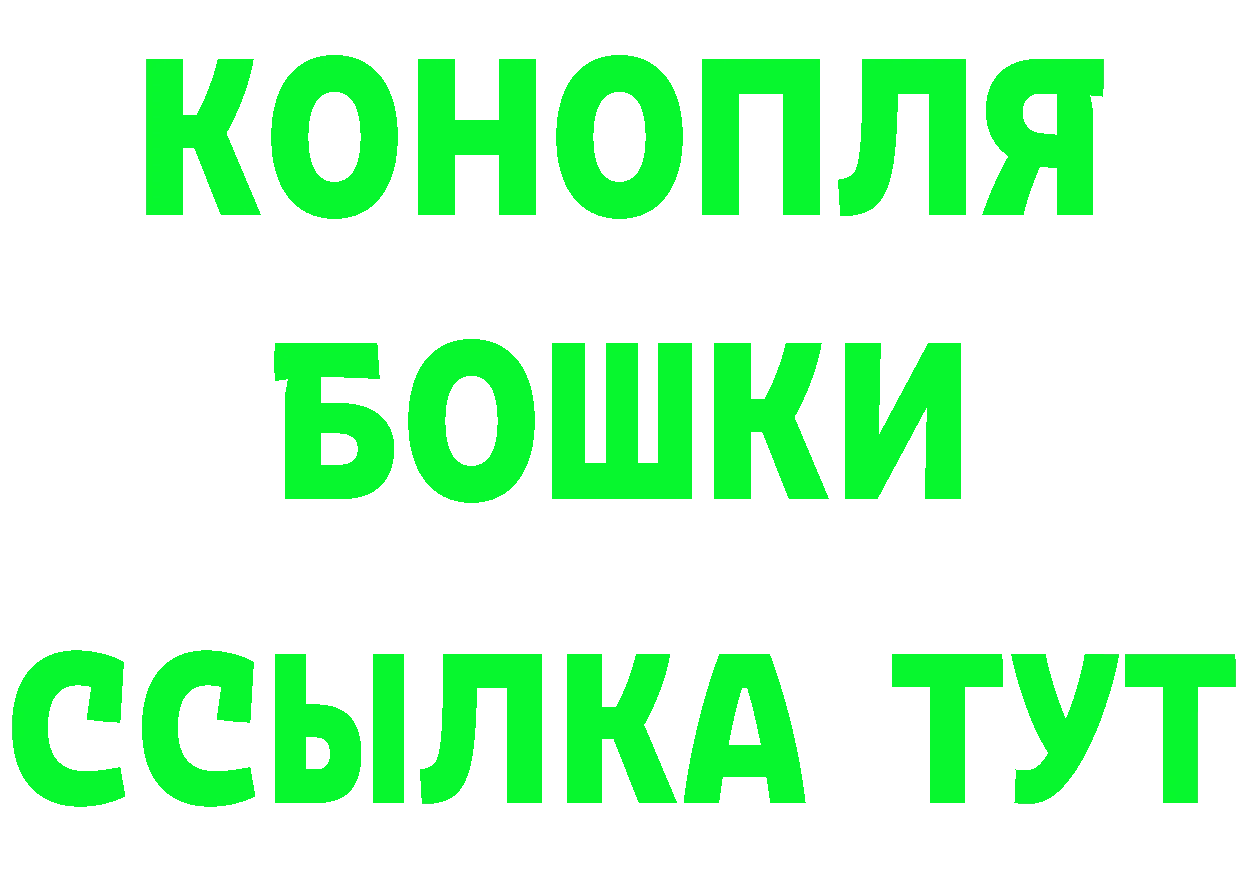 КОНОПЛЯ
БОШКИ
ССЫЛКА ТУТ